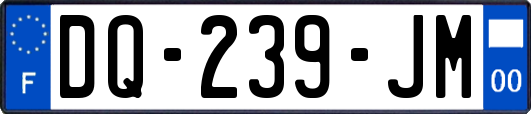 F
DQ-239-JM
00